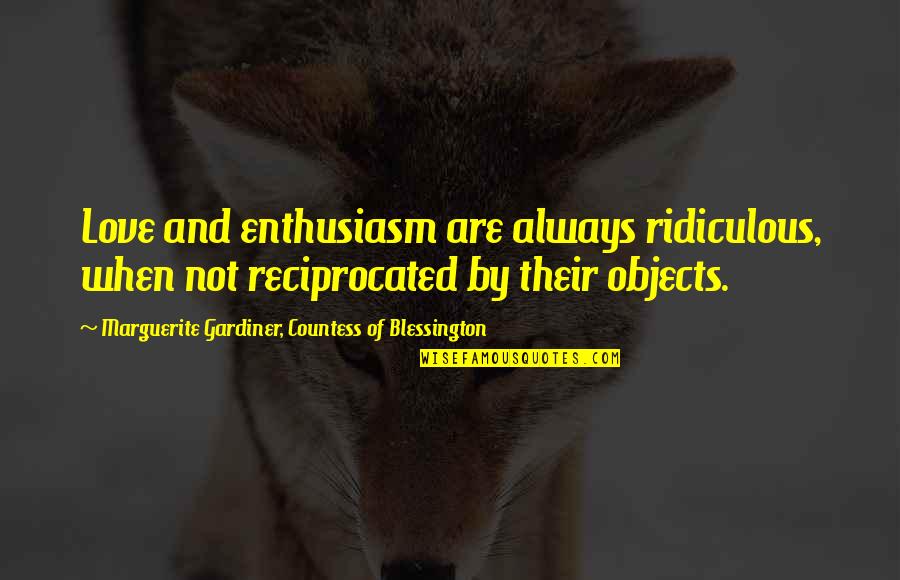 Love and enthusiasm are always ridiculous, when not reciprocated by their objects.

~ Marguerite Gardiner, Countess of Blessington

WISEFAMOUSQUOTES.COM